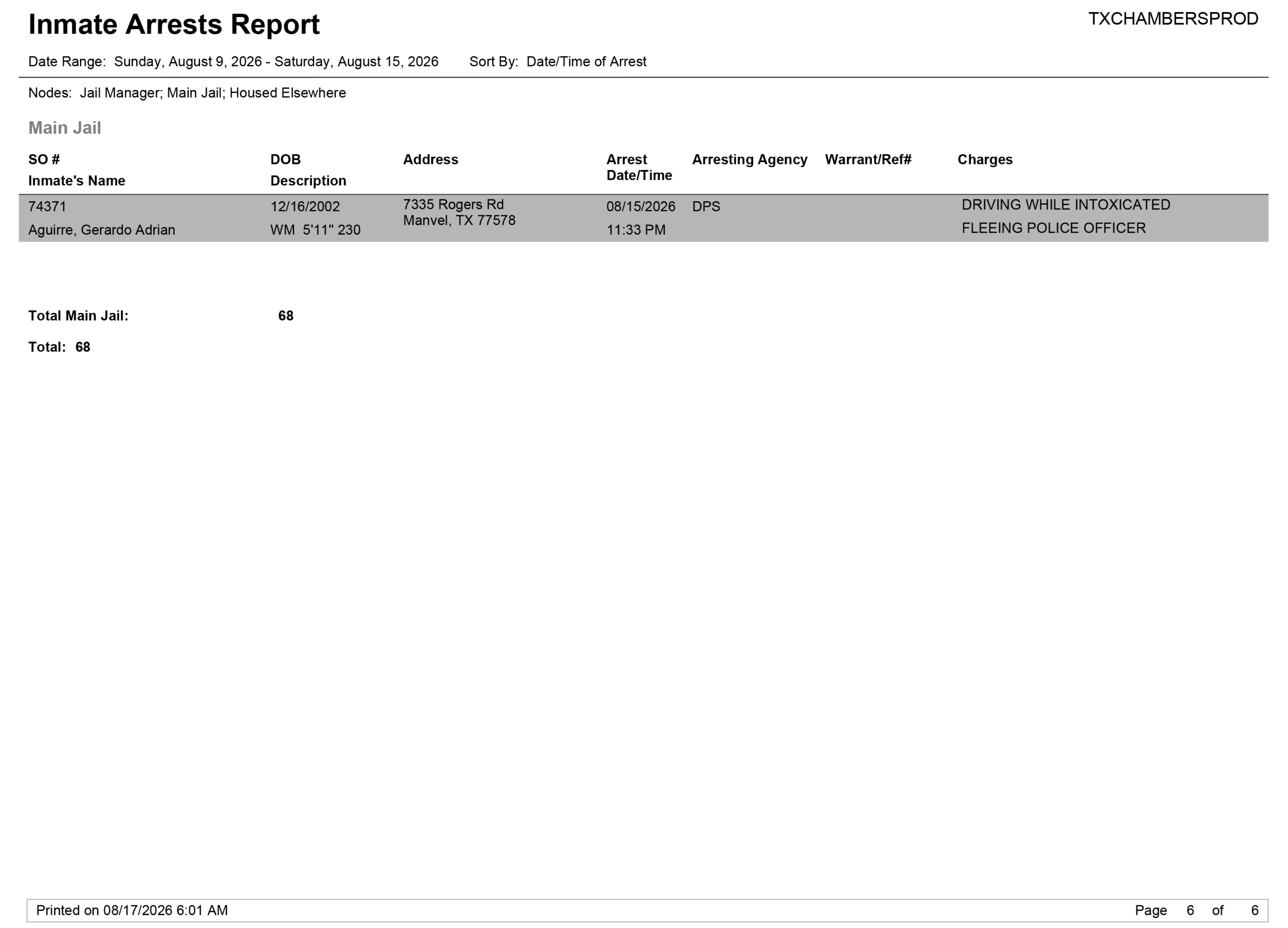 Inmate Arrests Report

TXCHAMBERSPROD

Date Range: Sunday, August 9, 2026 - Saturday, August 15, 2026 Sort By: Date/Time of Arrest

Nodes: Jail Manager; Main Jail; Housed Elsewhere

Main Jail

| SO # Inmate's Name | DOB Description | Address | Arrest Date/Time | Arresting Agency | Warrant/Ref# | Charges |
|---|---|---|---|---|---|---|
| 74371 Aguirre, Gerardo Adrian | 12/16/2002 WM 5'11" 230 | 7335 Rogers Rd Manvel, TX 77578 | 08/15/2026 11:33 PM | DPS | | DRIVING WHILE INTOXICATED FLEEING POLICE OFFICER |

Total Main Jail: 68

Total: 68

Printed on 08/17/2026 6:01 AM

Page 6 of 6